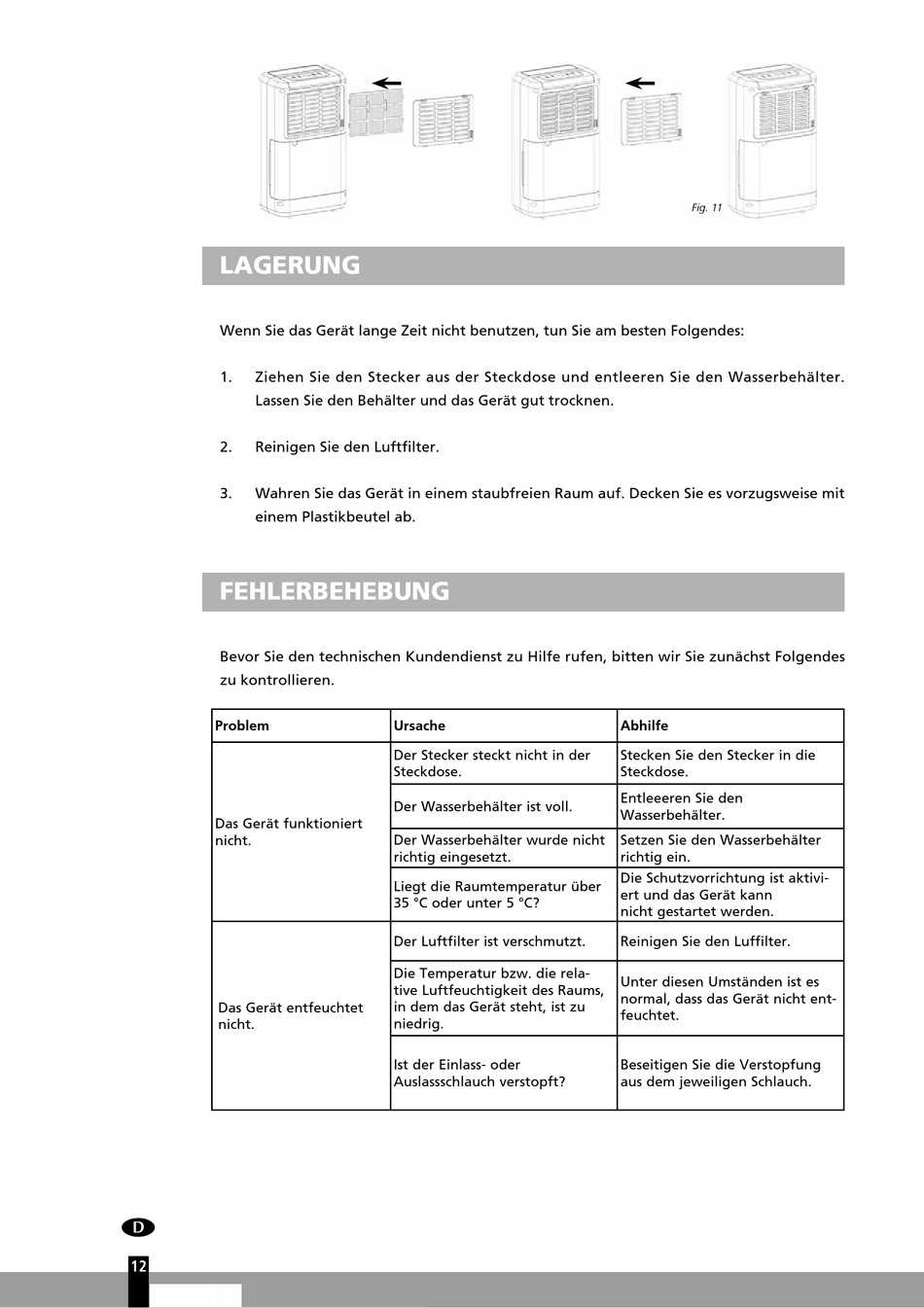 Fig. 11

LAGERUNG

Wenn Sie das Gerät lange Zeit nicht benutzen, tun Sie am besten Folgendes:

1. Ziehen Sie den Stecker aus der Steckdose und entleeren Sie den Wasserbehälter. Lassen Sie den Behälter und das Gerät gut trocknen.

2. Reinigen Sie den Luftfilter.

3. Wahren Sie das Gerät in einem staubfreien Raum auf. Decken Sie es vorzugsweise mit einem Plastikbeutel ab.

FEHLERBEHEBUNG

Bevor Sie den technischen Kundendienst zu Hilfe rufen, bitten wir Sie zunächst Folgendes zu kontrollieren.

| Problem | Ursache | Abhilfe |
|---|---|---|
| Das Gerät funktioniert nicht. | Der Stecker steckt nicht in der Steckdose. | Stecken Sie den Stecker in die Steckdose. |
| | Der Wasserbehälter ist voll. | Entleeeren Sie den Wasserbehälter. |
| | Der Wasserbehälter wurde nicht richtig eingesetzt. | Setzen Sie den Wasserbehälter richtig ein. |
| | Liegt die Raumtemperatur über 35 °C oder unter 5 °C? | Die Schutzvorrichtung ist aktiviert und das Gerät kann nicht gestartet werden. |
| Das Gerät entfeuchtet nicht. | Der Luftfilter ist verschmutzt. | Reinigen Sie den Luffilter. |
| | Die Temperatur bzw. die relative Luftfeuchtigkeit des Raums, in dem das Gerät steht, ist zu niedrig. | Unter diesen Umständen ist es normal, dass das Gerät nicht entfeuchtet. |
| | Ist der Einlass- oder Auslassschlauch verstopft? | Beseitigen Sie die Verstopfung aus dem jeweiligen Schlauch. |

D

12